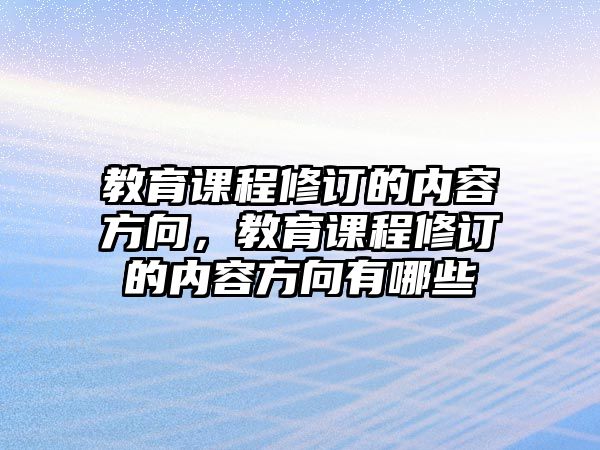 教育课程修订的内容方向，教育课程修订的内容方向有哪些